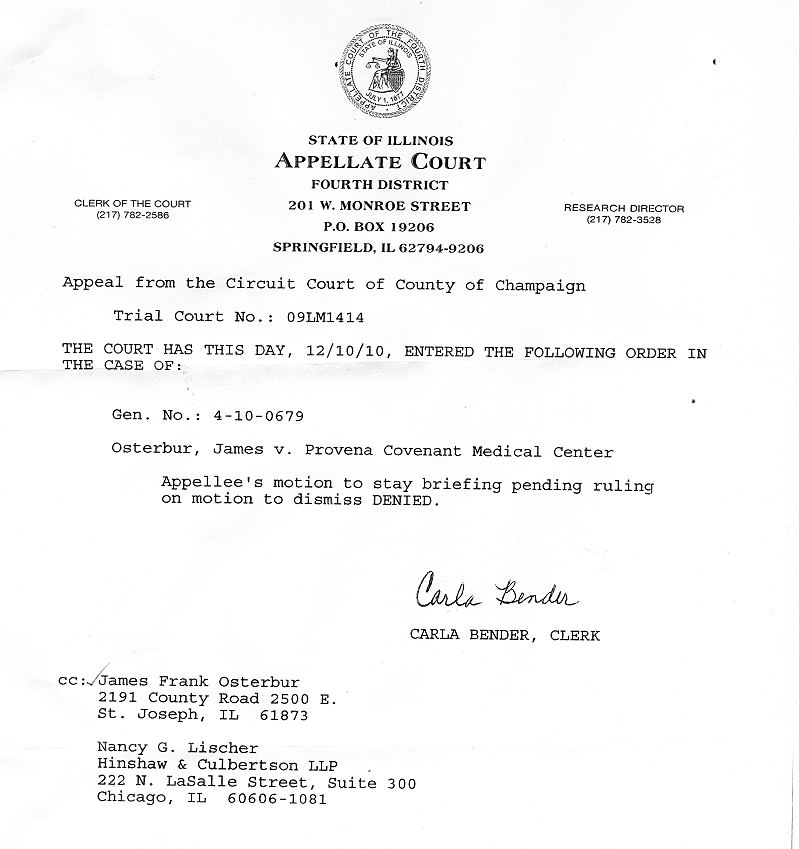 APPELLATE COURT OF THE FOURTH DISTRICT
STATE OF ILLINOIS
JULY 1, 1877

STATE OF ILLINOIS
APPELLATE COURT
FOURTH DISTRICT
201 W. MONROE STREET
P.O. BOX 19206
SPRINGFIELD, IL 62794-9206

CLERK OF THE COURT
(217) 782-2586

RESEARCH DIRECTOR
(217) 782-3528

Appeal from the Circuit Court of County of Champaign

Trial Court No.: 09LM1414

THE COURT HAS THIS DAY, 12/10/10, ENTERED THE FOLLOWING ORDER IN THE CASE OF:

Gen. No.: 4-10-0679

Osterbur, James v. Provena Covenant Medical Center

Appellee's motion to stay briefing pending ruling on motion to dismiss DENIED.

Carla Bender

CARLA BENDER, CLERK

cc: James Frank Osterbur
2191 County Road 2500 E.
St. Joseph, IL 61873

Nancy G. Lischer
Hinshaw & Culbertson LLP
222 N. LaSalle Street, Suite 300
Chicago, IL 60606-1081